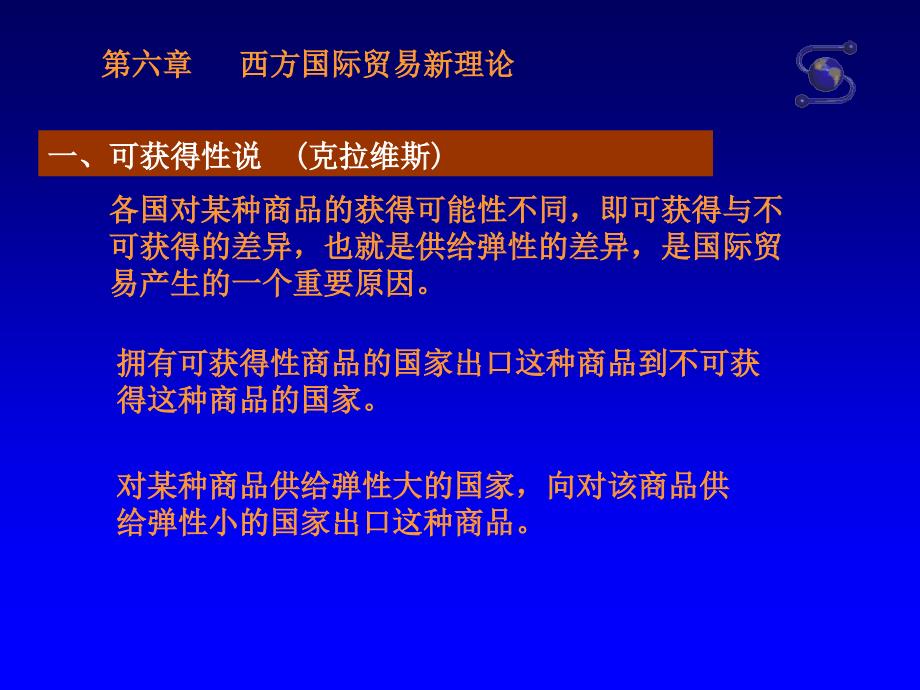 第六章　西方国际贸易新理论

一、可获得性说　(克拉维斯)

各国对某种商品的获得可能性不同，即可获得与不可获得的差异，也就是供给弹性的差异，是国际贸易产生的一个重要原因。

拥有可获得性商品的国家出口这种商品到不可获得这种商品的国家。

对某种商品供给弹性大的国家，向对该商品供给弹性小的国家出口这种商品。